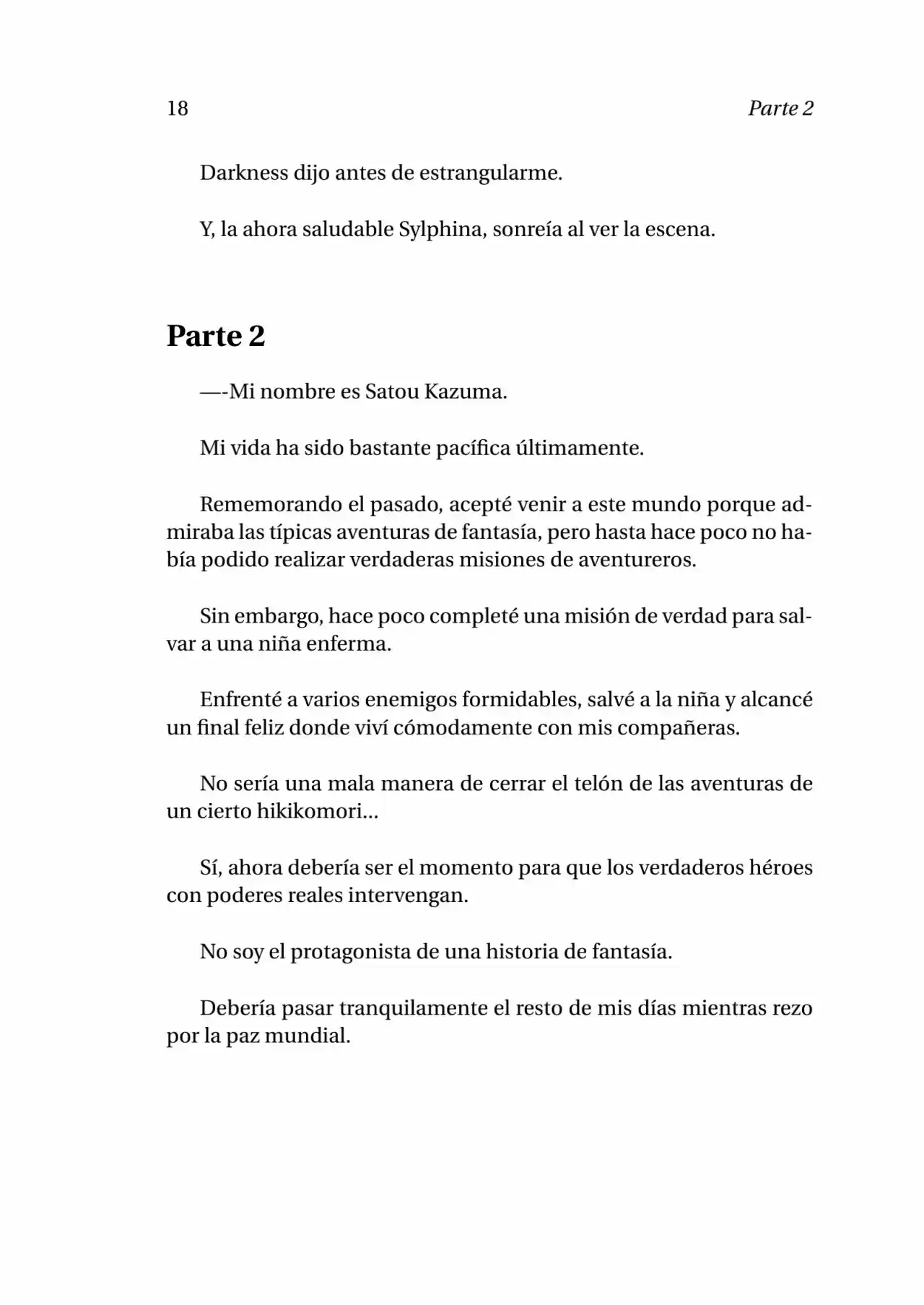 18 Parte 2

Darkness dijo antes de estrangularme.

Y, la ahora saludable Sylphina, sonreía al ver la escena.

Parte 2

—-Mi nombre es Satou Kazuma.

Mi vida ha sido bastante pacífica últimamente.

Rememorando el pasado, acepté venir a este mundo porque admiraba las típicas aventuras de fantasía, pero hasta hace poco no había podido realizar verdaderas misiones de aventureros.

Sin embargo, hace poco completé una misión de verdad para salvar a una niña enferma.

Enfrenté a varios enemigos formidables, salvé a la niña y alcancé un final feliz donde viví cómodamente con mis compañeras.

No sería una mala manera de cerrar el telón de las aventuras de un cierto hikikomori...

Sí, ahora debería ser el momento para que los verdaderos héroes con poderes reales intervengan.

No soy el protagonista de una historia de fantasía.

Debería pasar tranquilamente el resto de mis días mientras rezo por la paz mundial.